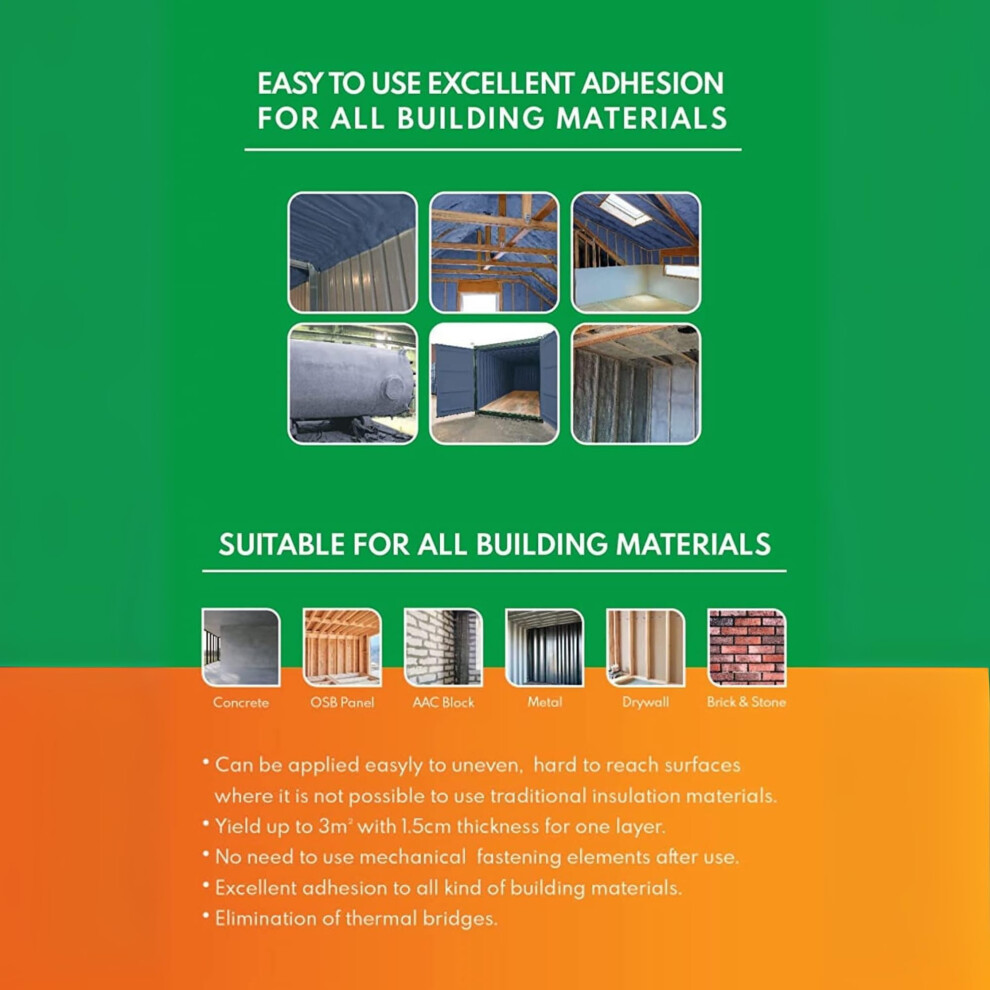 EASY TO USE EXCELLENT ADHESION
FOR ALL BUILDING MATERIALS

SUITABLE FOR ALL BUILDING MATERIALS

Concrete
OSB Panel
AAC Block
Metal
Drywall
Brick & Stone

• Can be applied easyly to uneven, hard to reach surfaces where it is not possible to use traditional insulation materials.
• Yield up to $3m^2$ with 1.5cm thickness for one layer.
• No need to use mechanical fastening elements after use.
• Excellent adhesion to all kind of building materials.
• Elimination of thermal bridges.